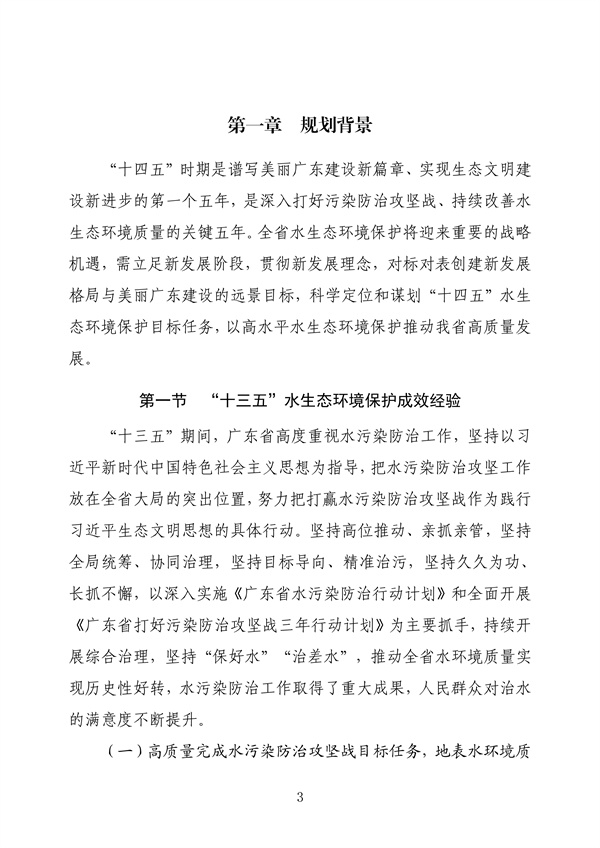 第一章　规划背景

“十四五”时期是谱写美丽广东建设新篇章、实现生态文明建设新进步的第一个五年，是深入打好污染防治攻坚战、持续改善水生态环境质量的关键五年。全省水生态环境保护将迎来重要的战略机遇，需立足新发展阶段，贯彻新发展理念，对标对表创建新发展格局与美丽广东建设的远景目标，科学定位和谋划“十四五”水生态环境保护目标任务，以高水平水生态环境保护推动我省高质量发展。

第一节　“十三五”水生态环境保护成效经验

“十三五”期间，广东省高度重视水污染防治工作，坚持以习近平新时代中国特色社会主义思想为指导，把水污染防治攻坚工作放在全省大局的突出位置，努力把打赢水污染防治攻坚战作为践行习近平生态文明思想的具体行动。坚持高位推动、亲抓亲管，坚持全局统筹、协同治理，坚持目标导向、精准治污，坚持久久为功、长抓不懈，以深入实施《广东省水污染防治行动计划》和全面开展《广东省打好污染防治攻坚战三年行动计划》为主要抓手，持续开展综合治理，坚持“保好水”“治差水”，推动全省水环境质量实现历史性好转，水污染防治工作取得了重大成果，人民群众对治水的满意度不断提升。

（一）高质量完成水污染防治攻坚战目标任务，地表水环境质

3